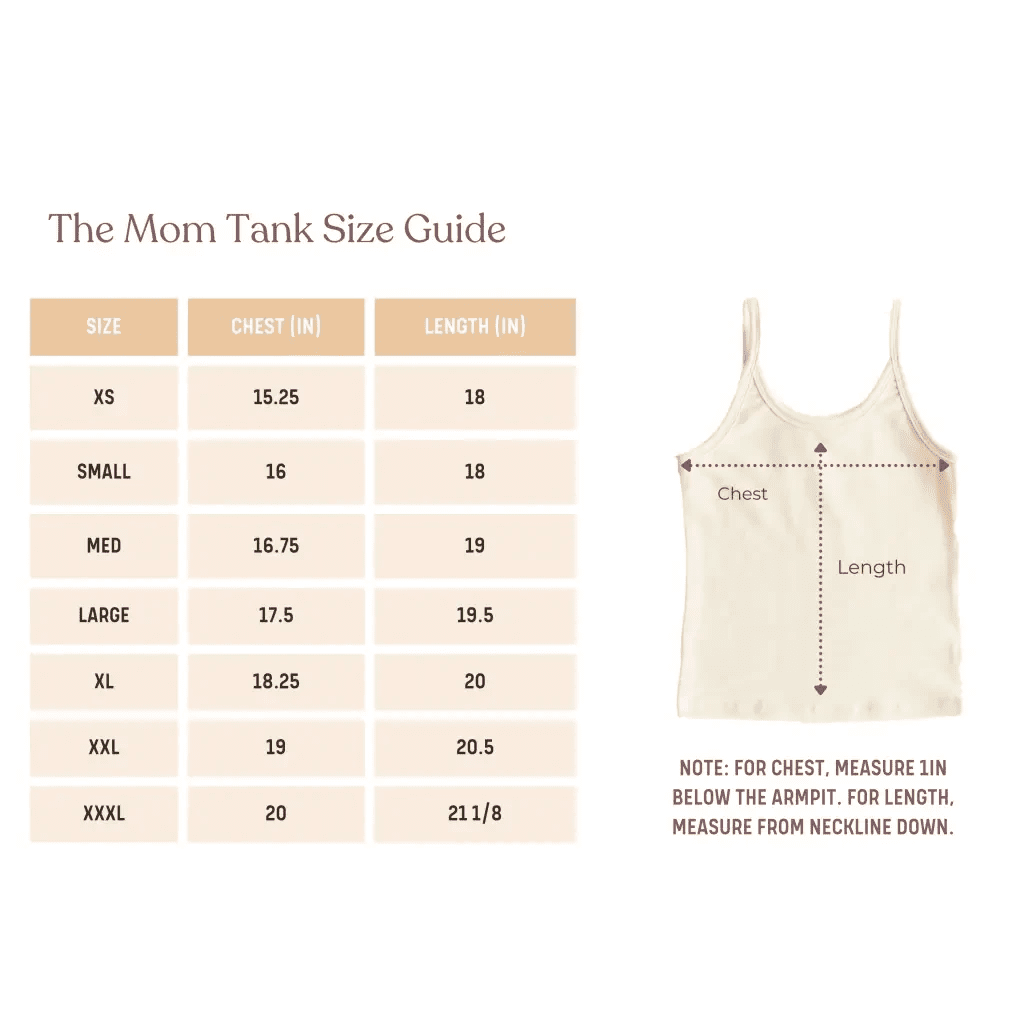 The Mom Tank Size Guide

| SIZE | CHEST (IN) | LENGTH (IN) |
|---|---|---|
| XS | 15.25 | 18 |
| SMALL | 16 | 18 |
| MED | 16.75 | 19 |
| LARGE | 17.5 | 19.5 |
| XL | 18.25 | 20 |
| XXL | 19 | 20.5 |
| XXXL | 20 | 21 1/8 |

Chest

Length

NOTE: FOR CHEST, MEASURE 1IN BELOW THE ARMPIT. FOR LENGTH, MEASURE FROM NECKLINE DOWN.